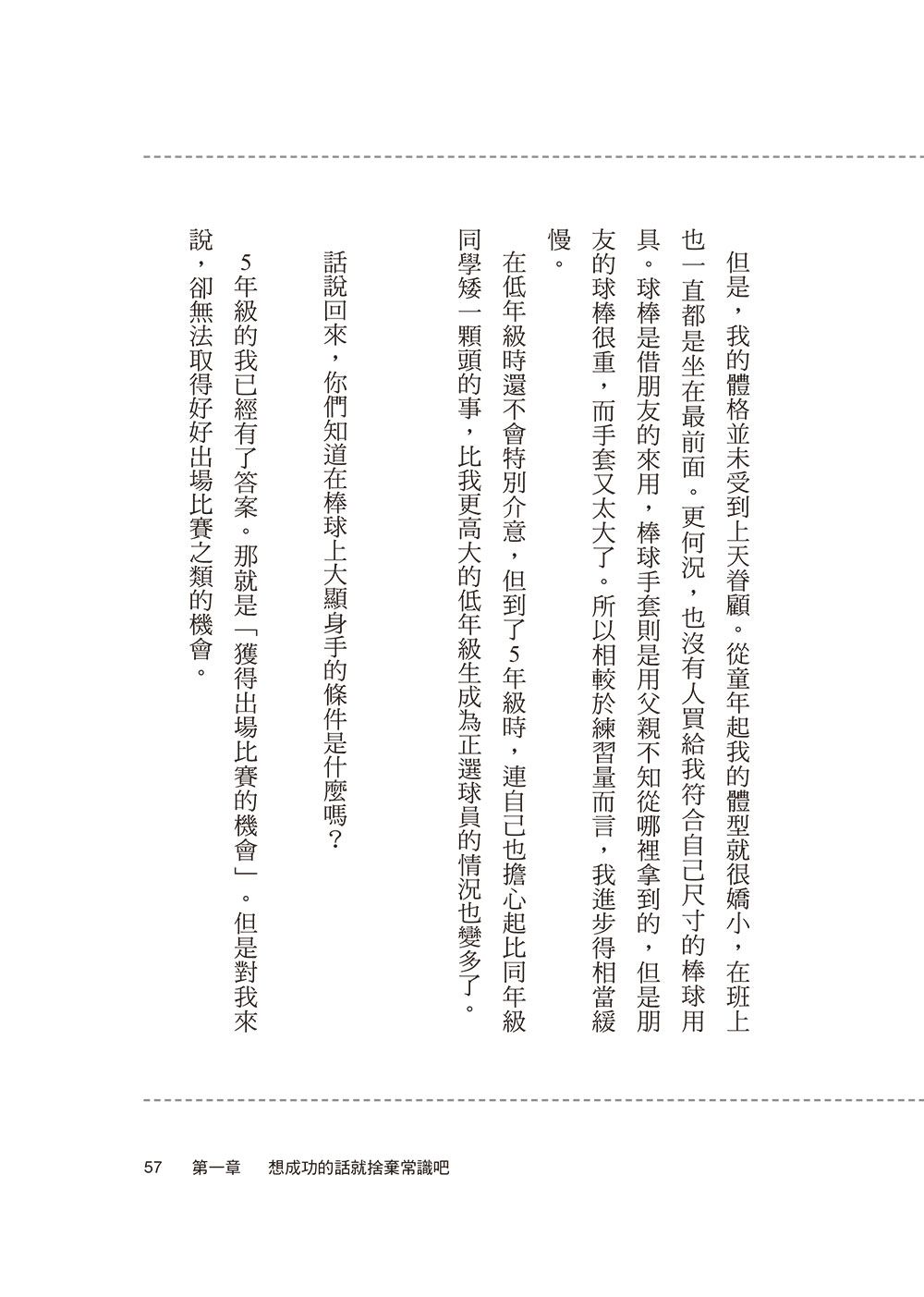 但是，我的體格並未受到上天眷顧。從童年起我的體型就很嬌小，在班上也一直都是坐在最前面。更何況，也沒有人買給我符合自己尺寸的棒球用具。球棒是借朋友的來用，棒球手套則是用父親不知從哪裡拿到的，但是朋友的球棒很重，而手套又太大了。所以相較於練習量而言，我進步得相當緩慢。

在低年級時還不會特別介意，但到了5年級時，連自己也擔心起比同年級同學矮一顆頭的事，比我更高大的低年級生成為正選球員的情況也變多了。

話說回來，你們知道在棒球上大顯身手的條件是什麼嗎？

5年級的我已經有了答案。那就是「獲得出場比賽的機會」。但是對我來說，卻無法取得好好出場比賽之類的機會。

57　第一章　想成功的話就捨棄常識吧